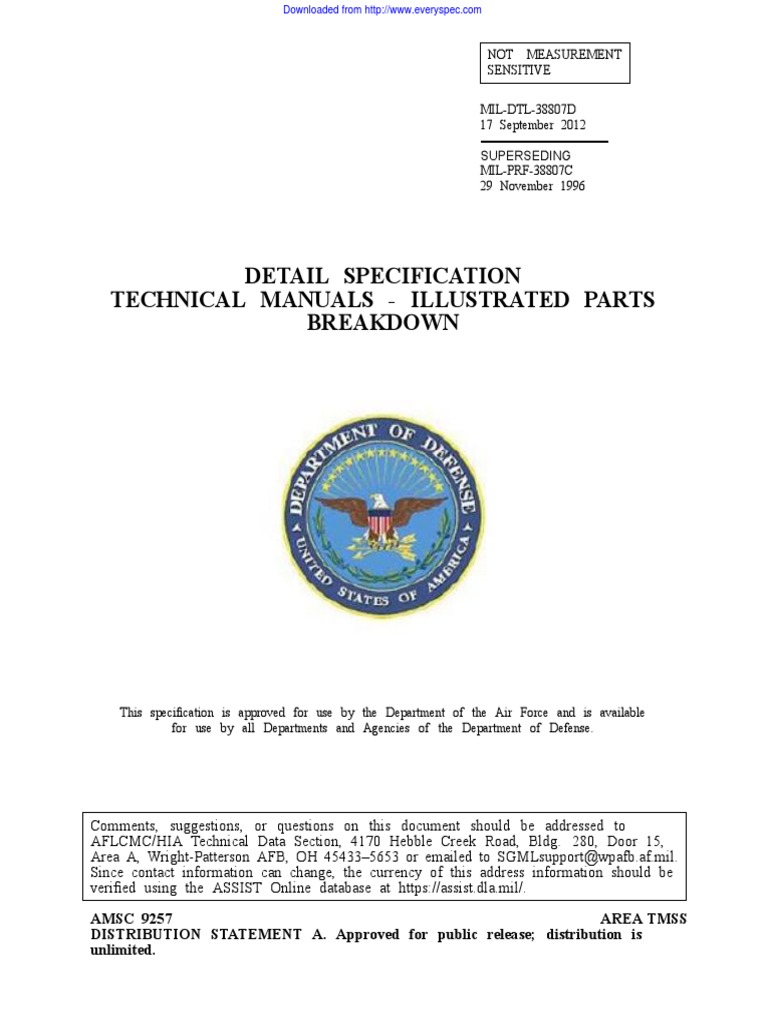 Downloaded from http://www.everyspec.com

NOT MEASUREMENT SENSITIVE

MIL-DTL-38807D
17 September 2012

SUPERSEDING
MIL-PRF-38807C
29 November 1996

DETAIL SPECIFICATION
TECHNICAL MANUALS - ILLUSTRATED PARTS BREAKDOWN

DEPARTMENT OF DEFENSE
UNITED STATES OF AMERICA

This specification is approved for use by the Department of the Air Force and is available for use by all Departments and Agencies of the Department of Defense.

Comments, suggestions, or questions on this document should be addressed to AFLCMC/HIA Technical Data Section, 4170 Hebble Creek Road, Bldg. 280, Door 15, Area A, Wright-Patterson AFB, OH 45433–5653 or emailed to SGMLsupport@wpafb.af.mil. Since contact information can change, the currency of this address information should be verified using the ASSIST Online database at https://assist.dla.mil/.

AMSC 9257
AREA TMSS
DISTRIBUTION STATEMENT A. Approved for public release; distribution is unlimited.